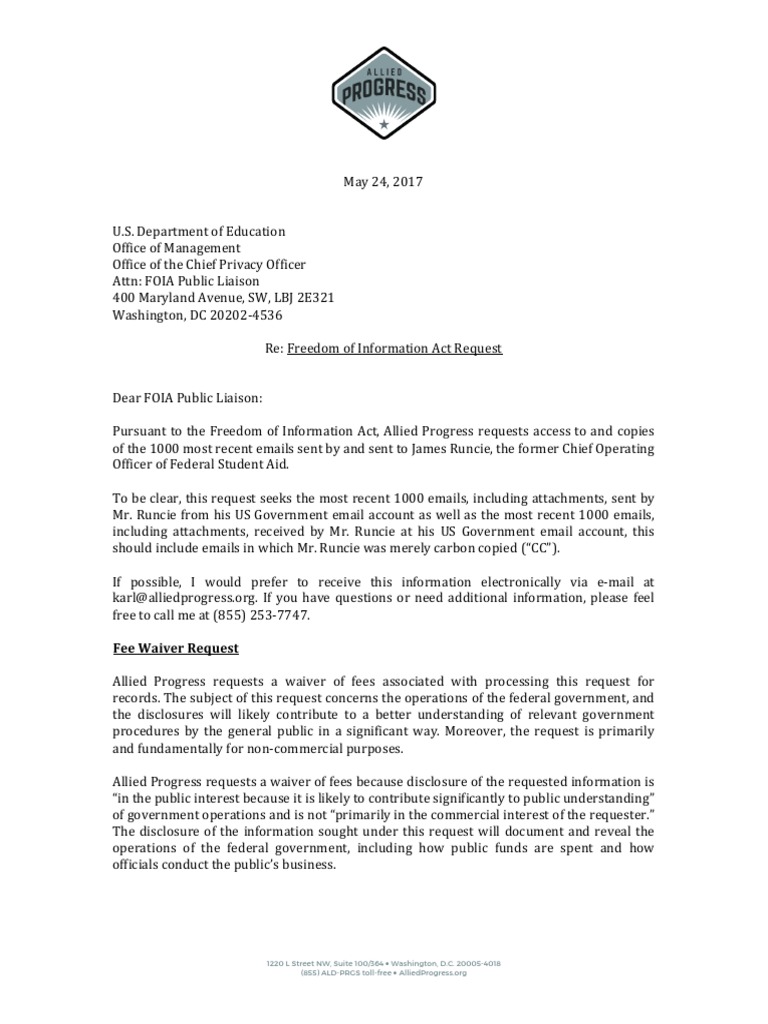 ALLIED
PROGRESS

May 24, 2017

U.S. Department of Education
Office of Management
Office of the Chief Privacy Officer
Attn: FOIA Public Liaison
400 Maryland Avenue, SW, LBJ 2E321
Washington, DC 20202-4536

Re: Freedom of Information Act Request

Dear FOIA Public Liaison:

Pursuant to the Freedom of Information Act, Allied Progress requests access to and copies of the 1000 most recent emails sent by and sent to James Runcie, the former Chief Operating Officer of Federal Student Aid.

To be clear, this request seeks the most recent 1000 emails, including attachments, sent by Mr. Runcie from his US Government email account as well as the most recent 1000 emails, including attachments, received by Mr. Runcie at his US Government email account, this should include emails in which Mr. Runcie was merely carbon copied ("CC").

If possible, I would prefer to receive this information electronically via e-mail at karl@alliedprogress.org. If you have questions or need additional information, please feel free to call me at (855) 253-7747.

Fee Waiver Request

Allied Progress requests a waiver of fees associated with processing this request for records. The subject of this request concerns the operations of the federal government, and the disclosures will likely contribute to a better understanding of relevant government procedures by the general public in a significant way. Moreover, the request is primarily and fundamentally for non-commercial purposes.

Allied Progress requests a waiver of fees because disclosure of the requested information is "in the public interest because it is likely to contribute significantly to public understanding" of government operations and is not "primarily in the commercial interest of the requester." The disclosure of the information sought under this request will document and reveal the operations of the federal government, including how public funds are spent and how officials conduct the public's business.

1220 L Street NW, Suite 100/364 • Washington, D.C. 20005-4018
(855) ALD-PRGS toll-free • AlliedProgress.org